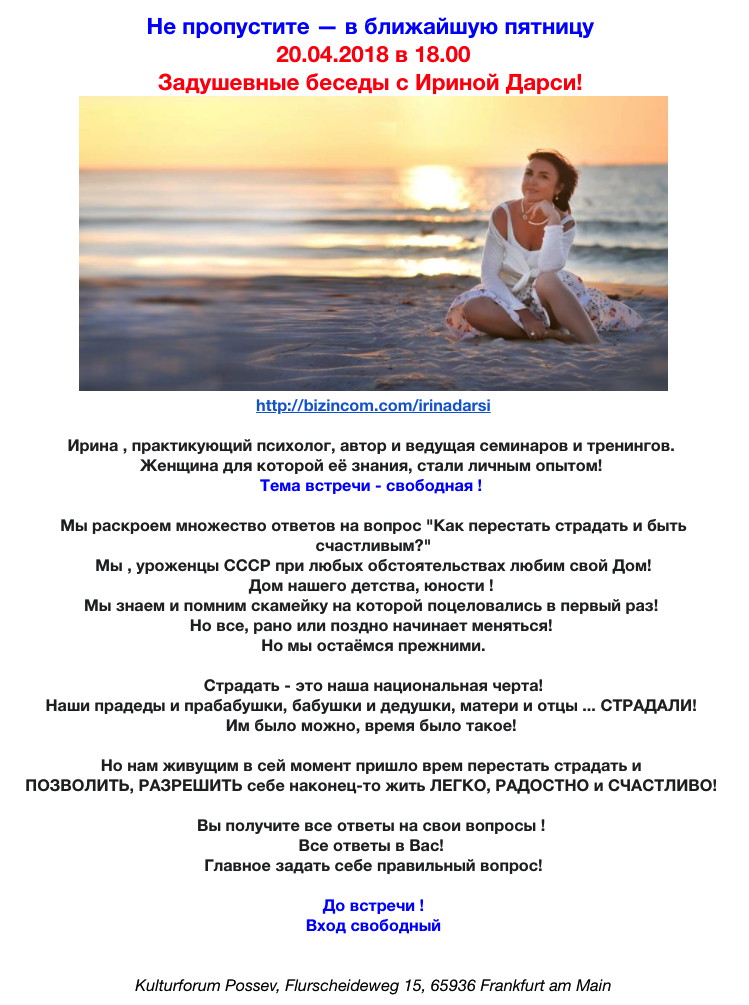 Не пропустите — в ближайшую пятницу
20.04.2018 в 18.00
Задушевные беседы с Ириной Дарси!

http://bizincom.com/irinadarsi

Ирина , практикующий психолог, автор и ведущая семинаров и тренингов.
Женщина для которой её знания, стали личным опытом!
Тема встречи - свободная !

Мы раскроем множество ответов на вопрос "Как перестать страдать и быть счастливым?"
Мы , уроженцы СССР при любых обстоятельствах любим свой Дом!
Дом нашего детства, юности !
Мы знаем и помним скамейку на которой поцеловались в первый раз!
Но все, рано или поздно начинает меняться!
Но мы остаёмся прежними.

Страдать - это наша национальная черта!
Наши прадеды и прабабушки, бабушки и дедушки, матери и отцы ... СТРАДАЛИ!
Им было можно, время было такое!

Но нам живущим в сей момент пришло врем перестать страдать и
ПОЗВОЛИТЬ, РАЗРЕШИТЬ себе наконец-то жить ЛЕГКО, РАДОСТНО и СЧАСТЛИВО!

Вы получите все ответы на свои вопросы !
Все ответы в Вас!
Главное задать себе правильный вопрос!

До встречи !
Вход свободный

Kulturforum Possev, Flurscheideweg 15, 65936 Frankfurt am Main